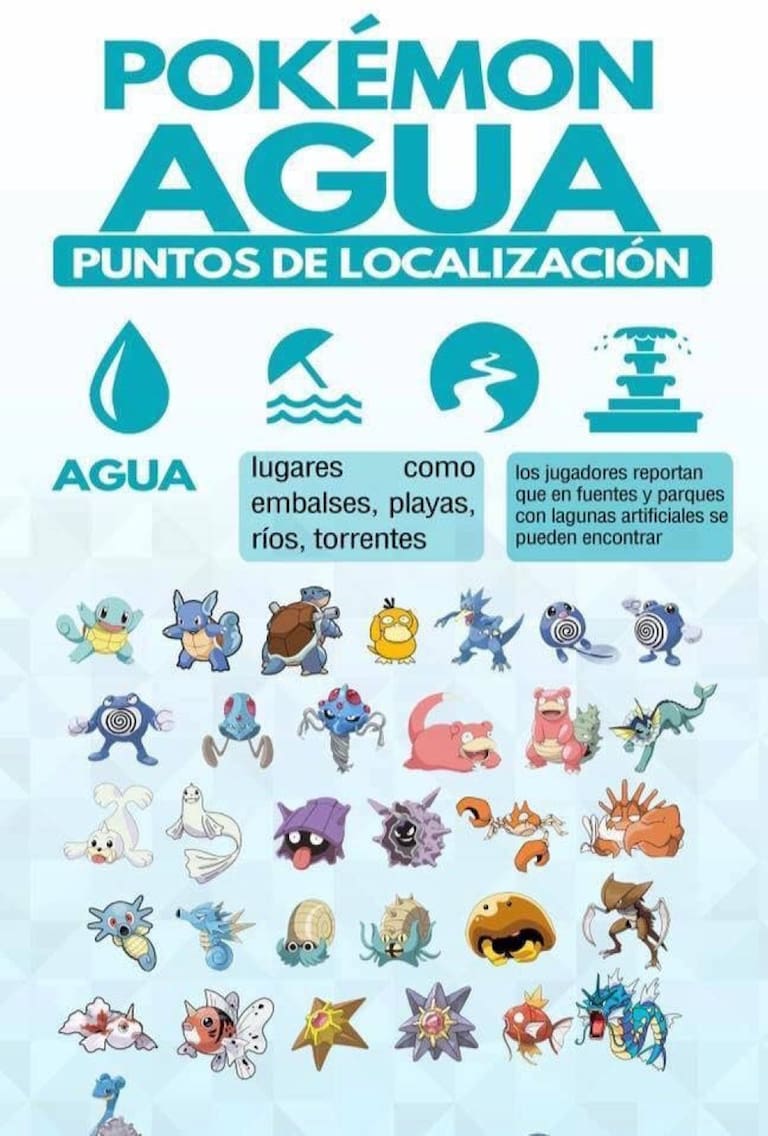 POKÉMON
AGUA
PUNTOS DE LOCALIZACIÓN

AGUA

lugares como embalses, playas, ríos, torrentes

los jugadores reportan que en fuentes y parques con lagunas artificiales se pueden encontrar